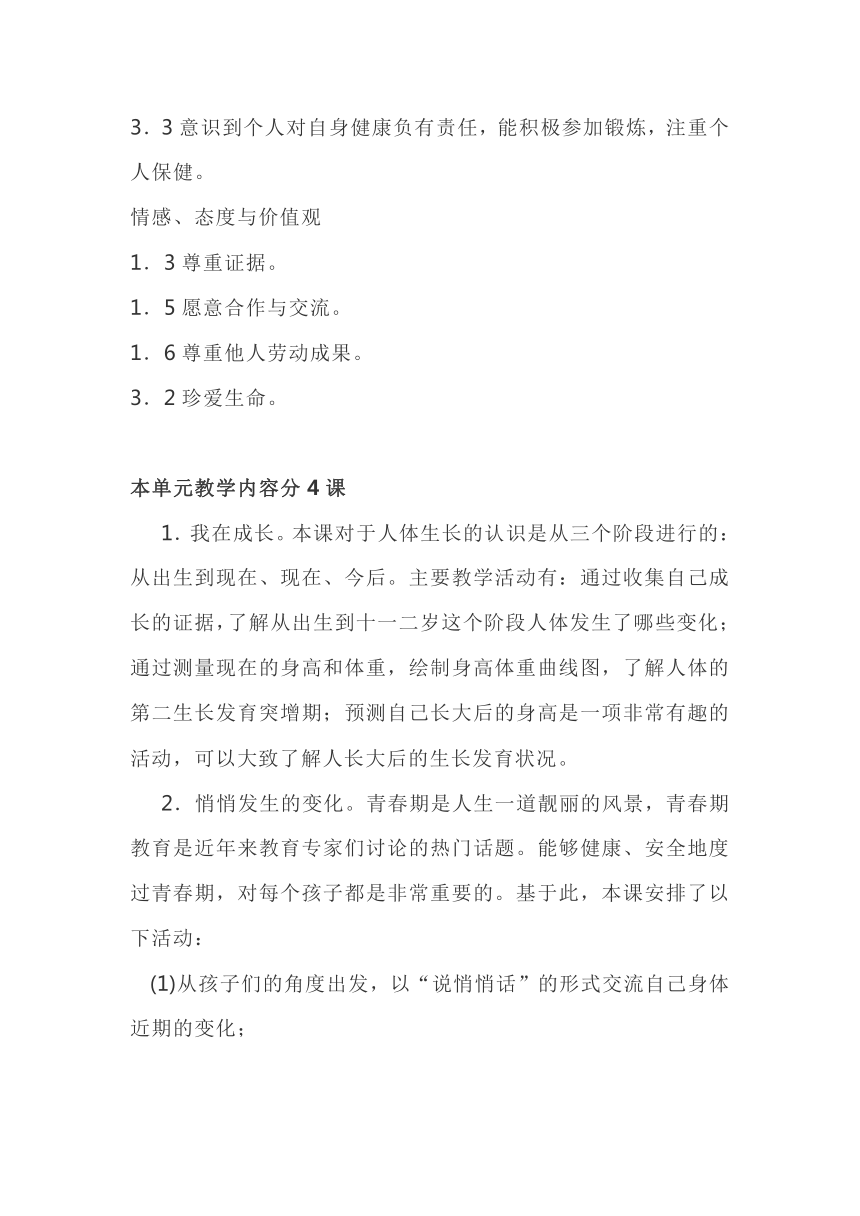 3．3 意识到个人对自身健康负有责任，能积极参加锻炼，注重个人保健。

情感、态度与价值观

1．3 尊重证据。

1．5 愿意合作与交流。

1．6 尊重他人劳动成果。

3．2 珍爱生命。

本单元教学内容分 4 课

1．我在成长。本课对于人体生长的认识是从三个阶段进行的：从出生到现在、现在、今后。主要教学活动有：通过收集自己成长的证据，了解从出生到十一二岁这个阶段人体发生了哪些变化；通过测量现在的身高和体重，绘制身高体重曲线图，了解人体的第二生长发育突增期；预测自己长大后的身高是一项非常有趣的活动，可以大致了解人长大后的生长发育状况。

2．悄悄发生的变化。青春期是人生一道靓丽的风景，青春期教育是近年来教育专家们讨论的热门话题。能够健康、安全地度过青春期，对每个孩子都是非常重要的。基于此，本课安排了以下活动：

(1)从孩子们的角度出发，以“说悄悄话”的形式交流自己身体近期的变化；